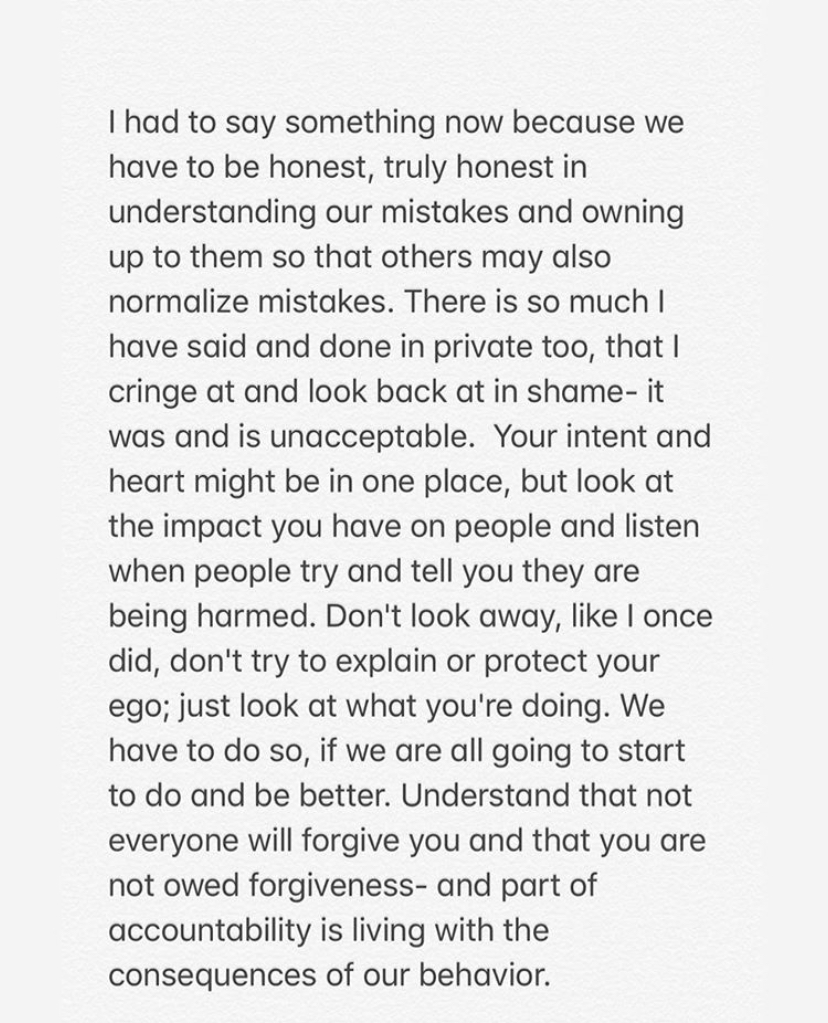 I had to say something now because we have to be honest, truly honest in understanding our mistakes and owning up to them so that others may also normalize mistakes. There is so much I have said and done in private too, that I cringe at and look back at in shame- it was and is unacceptable. Your intent and heart might be in one place, but look at the impact you have on people and listen when people try and tell you they are being harmed. Don't look away, like I once did, don't try to explain or protect your ego; just look at what you're doing. We have to do so, if we are all going to start to do and be better. Understand that not everyone will forgive you and that you are not owed forgiveness- and part of accountability is living with the consequences of our behavior.